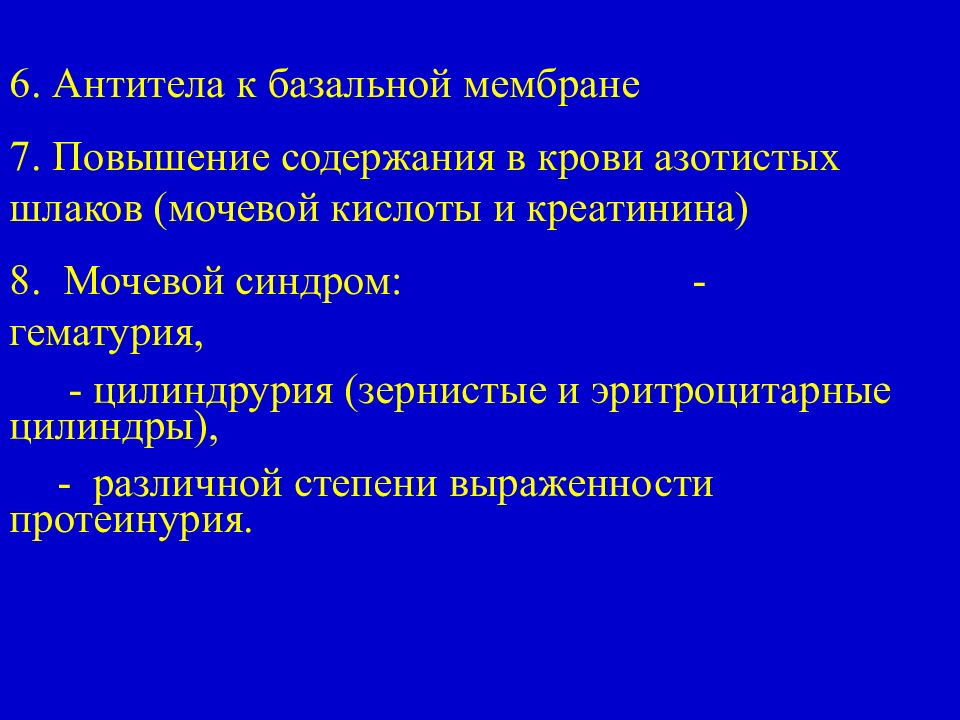 6. Антитела к базальной мембране

7. Повышение содержания в крови азотистых шлаков (мочевой кислоты и креатинина)

8. Мочевой синдром: - гематурия,

- цилиндрурия (зернистые и эритроцитарные цилиндры),

- различной степени выраженности протеинурия.